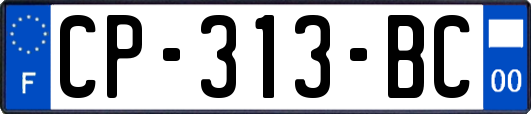 F
CP-313-BC
00